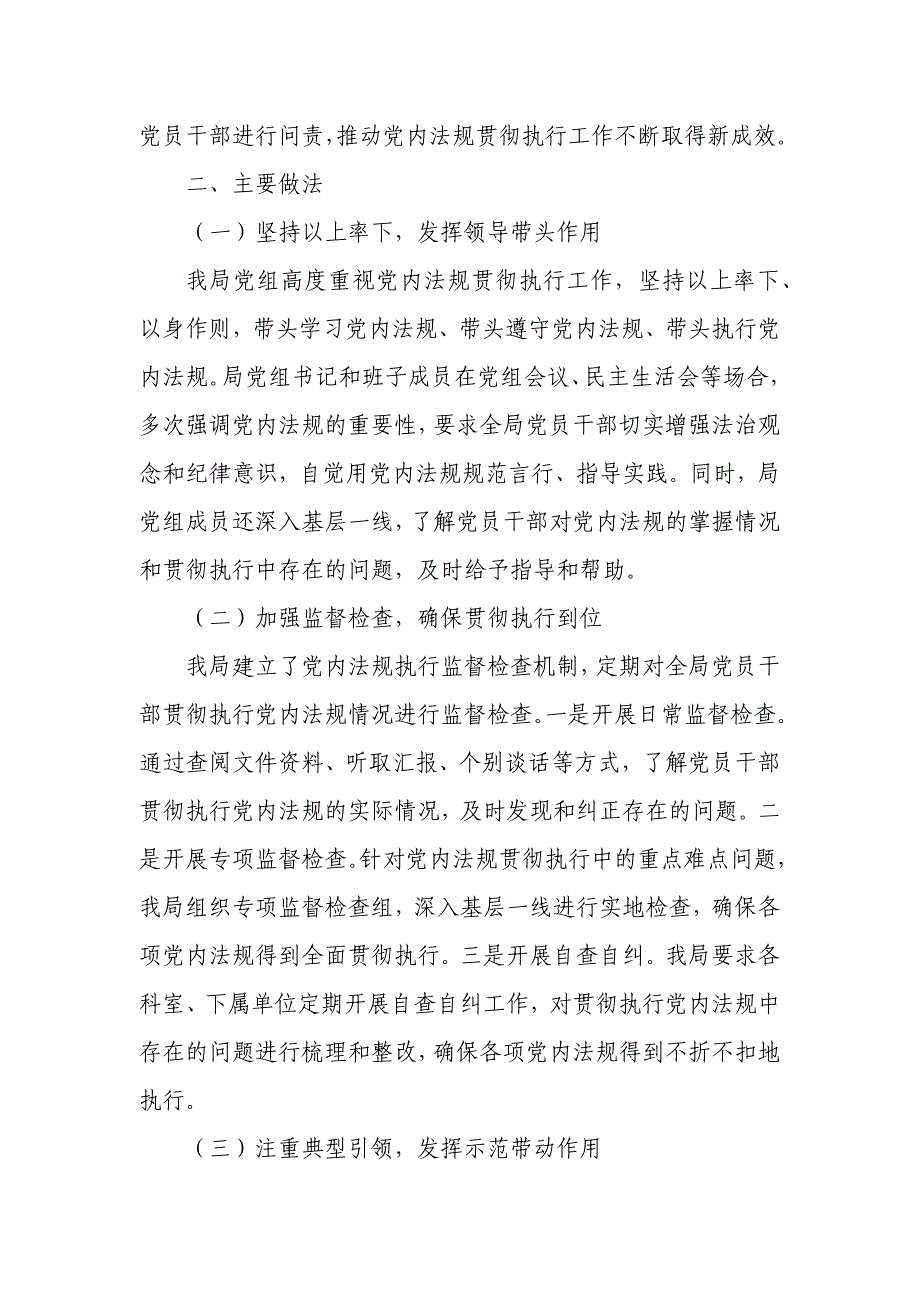 党员干部进行问责，推动党内法规贯彻执行工作不断取得新成效。

二、主要做法

（一）坚持以上率下，发挥领导带头作用

我局党组高度重视党内法规贯彻执行工作，坚持以上率下、以身作则，带头学习党内法规、带头遵守党内法规、带头执行党内法规。局党组书记和班子成员在党组会议、民主生活会等场合，多次强调党内法规的重要性，要求全局党员干部切实增强法治观念和纪律意识，自觉用党内法规规范言行、指导实践。同时，局党组成员还深入基层一线，了解党员干部对党内法规的掌握情况和贯彻执行中存在的问题，及时给予指导和帮助。

（二）加强监督检查，确保贯彻执行到位

我局建立了党内法规执行监督检查机制，定期对全局党员干部贯彻执行党内法规情况进行监督检查。一是开展日常监督检查。通过查阅文件资料、听取汇报、个别谈话等方式，了解党员干部贯彻执行党内法规的实际情况，及时发现和纠正存在的问题。二是开展专项监督检查。针对党内法规贯彻执行中的重点难点问题，我局组织专项监督检查组，深入基层一线进行实地检查，确保各项党内法规得到全面贯彻执行。三是开展自查自纠。我局要求各科室、下属单位定期开展自查自纠工作，对贯彻执行党内法规中存在的问题进行梳理和整改，确保各项党内法规得到不折不扣地执行。

（三）注重典型引领，发挥示范带动作用